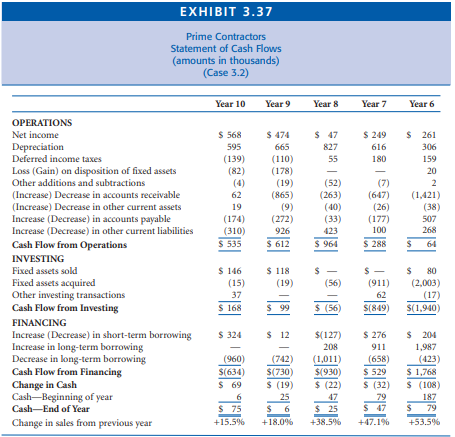 EXHIBIT 3.37

Prime Contractors
Statement of Cash Flows
(amounts in thousands)
(Case 3.2)

| | Year 10 | Year 9 | Year 8 | Year 7 | Year 6 |
|---|---|---|---|---|---|
| OPERATIONS | | | | | |
| Net income | \$ 568 | \$ 474 | \$ 47 | \$ 249 | \$ 261 |
| Depreciation | 595 | 665 | 827 | 616 | 306 |
| Deferred income taxes | (139) | (110) | 55 | 180 | 159 |
| Loss (Gain) on disposition of fixed assets | (82) | (178) | — | — | 20 |
| Other additions and subtractions | (4) | (19) | (52) | (7) | 2 |
| (Increase) Decrease in accounts receivable | 62 | (865) | (263) | (647) | (1,421) |
| (Increase) Decrease in other current assets | 19 | (9) | (40) | (26) | (38) |
| Increase (Decrease) in accounts payable | (174) | (272) | (33) | (177) | 507 |
| Increase (Decrease) in other current liabilities | (310) | 926 | 423 | 100 | 268 |
| Cash Flow from Operations | \$ 535 | \$ 612 | \$ 964 | \$ 288 | \$ 64 |
| INVESTING | | | | | |
| Fixed assets sold | \$ 146 | \$ 118 | \$ — | \$ — | \$ 80 |
| Fixed assets acquired | (15) | (19) | (56) | (911) | (2,003) |
| Other investing transactions | 37 | — | — | 62 | (17) |
| Cash Flow from Investing | \$ 168 | \$ 99 | \$ (56) | \$(849) | \$(1,940) |
| FINANCING | | | | | |
| Increase (Decrease) in short-term borrowing | \$ 324 | \$ 12 | \$(127) | \$ 276 | \$ 204 |
| Increase in long-term borrowing | — | — | 208 | 911 | 1,987 |
| Decrease in long-term borrowing | (960) | (742) | (1,011) | (658) | (423) |
| Cash Flow from Financing | \$(634) | \$(730) | \$(930) | \$ 529 | \$ 1,768 |
| Change in Cash | \$ 69 | \$ (19) | \$ (22) | \$ (32) | \$ (108) |
| Cash—Beginning of year | 6 | 25 | 47 | 79 | 187 |
| Cash—End of Year | \$ 75 | \$ 6 | \$ 25 | \$ 47 | \$ 79 |
| Change in sales from previous year | +15.5% | +18.0% | +38.5% | +47.1% | +53.5% |